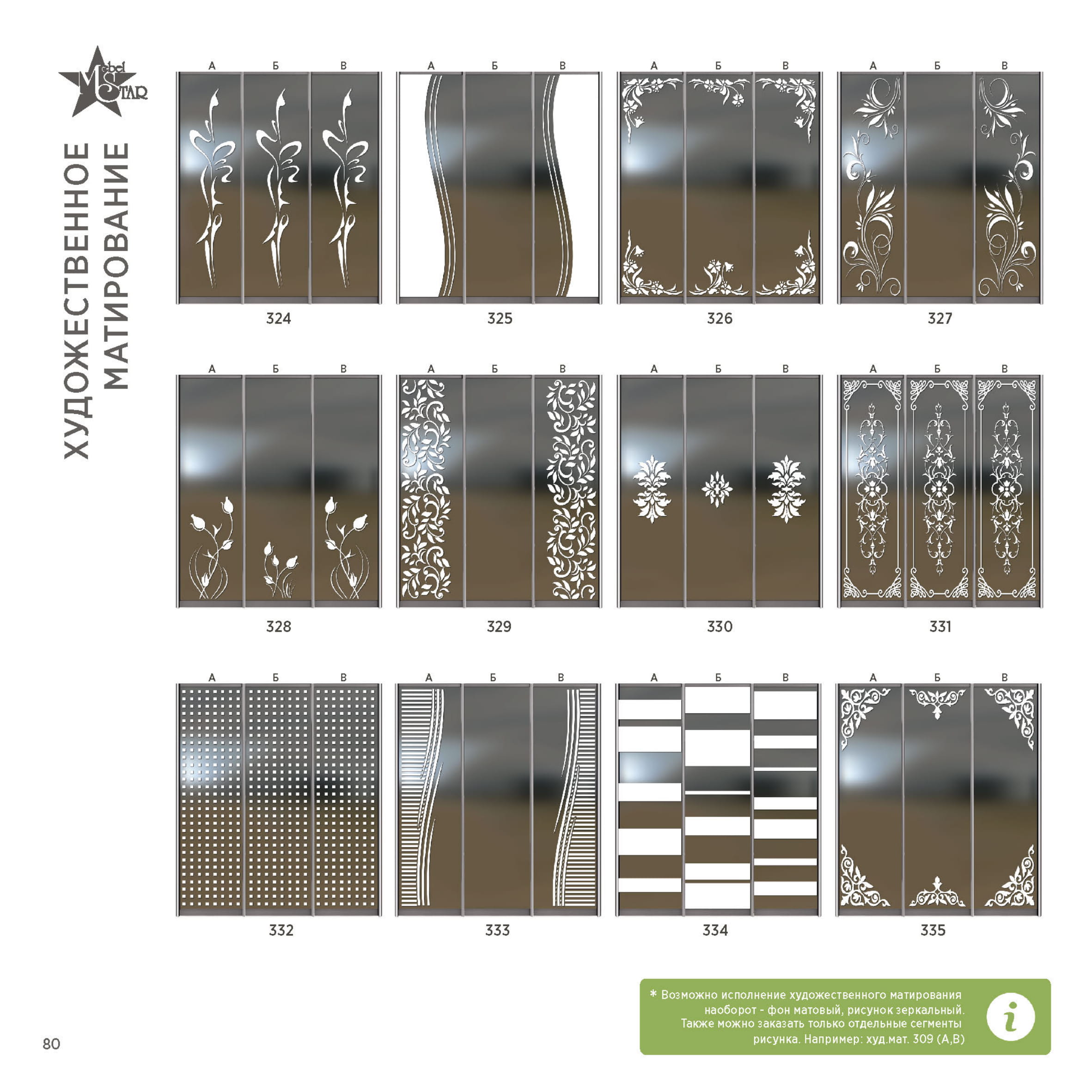 Mebel STAR

ХУДОЖЕСТВЕННОЕ МАТИРОВАНИЕ

А Б В
324

А Б В
325

А Б В
326

А Б В
327

А Б В
328

А Б В
329

А Б В
330

А Б В
331

А Б В
332

А Б В
333

А Б В
334

А Б В
335

* Возможно исполнение художественного матирования наоборот - фон матовый, рисунок зеркальный. Также можно заказать только отдельные сегменты рисунка. Например: худ.мат. 309 (А,В)

i

80